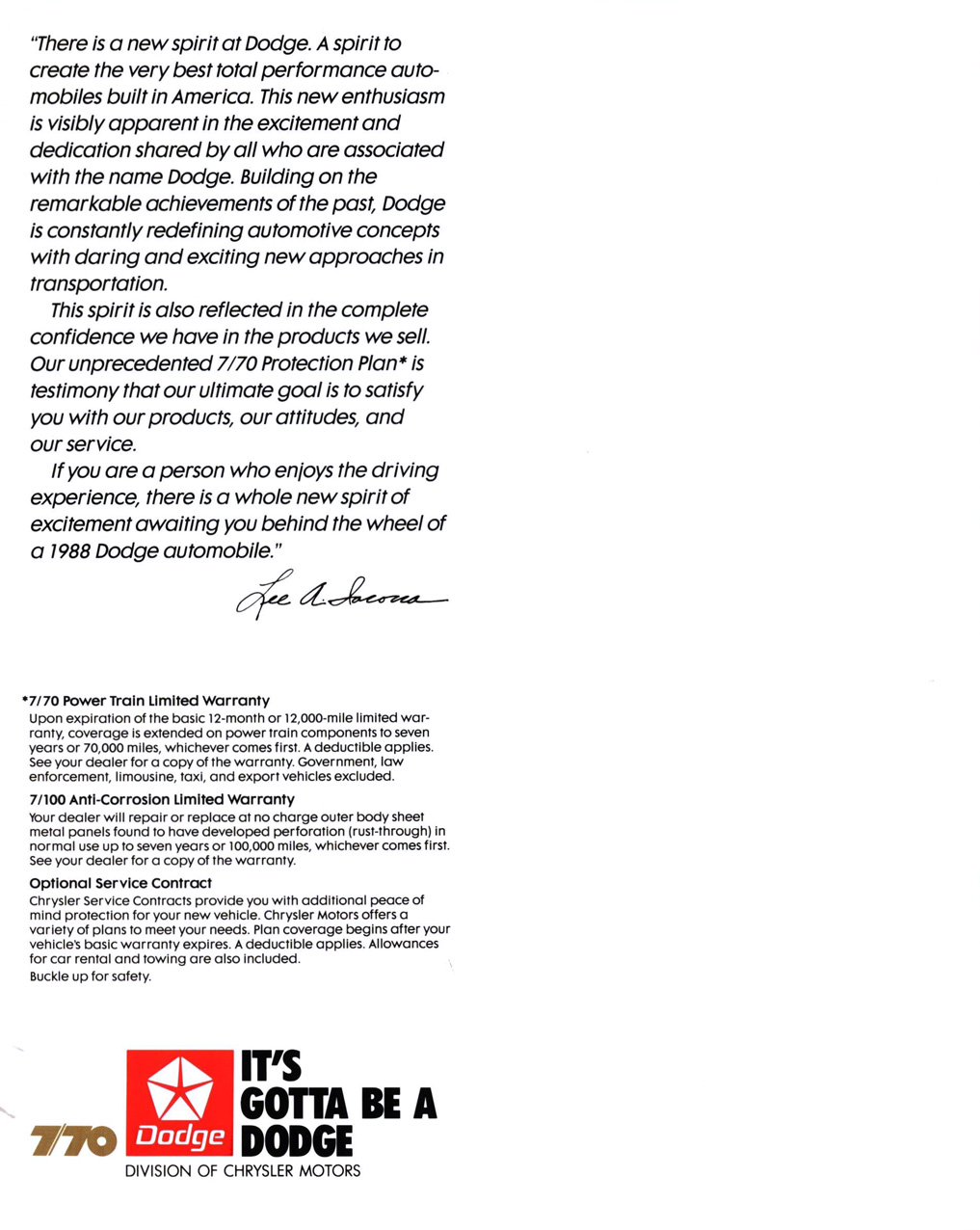 "There is a new spirit at Dodge. A spirit to create the very best total performance automobiles built in America. This new enthusiasm is visibly apparent in the excitement and dedication shared by all who are associated with the name Dodge. Building on the remarkable achievements of the past, Dodge is constantly redefining automotive concepts with daring and exciting new approaches in transportation.

This spirit is also reflected in the complete confidence we have in the products we sell. Our unprecedented 7/70 Protection Plan* is testimony that our ultimate goal is to satisfy you with our products, our attitudes, and our service.

If you are a person who enjoys the driving experience, there is a whole new spirit of excitement awaiting you behind the wheel of a 1988 Dodge automobile."

Lee A. Iacocca

*7/70 Power Train Limited Warranty
Upon expiration of the basic 12-month or 12,000-mile limited warranty, coverage is extended on power train components to seven years or 70,000 miles, whichever comes first. A deductible applies. See your dealer for a copy of the warranty. Government, law enforcement, limousine, taxi, and export vehicles excluded.

7/100 Anti-Corrosion Limited Warranty
Your dealer will repair or replace at no charge outer body sheet metal panels found to have developed perforation (rust-through) in normal use up to seven years or 100,000 miles, whichever comes first. See your dealer for a copy of the warranty.

Optional Service Contract
Chrysler Service Contracts provide you with additional peace of mind protection for your new vehicle. Chrysler Motors offers a variety of plans to meet your needs. Plan coverage begins after your vehicle's basic warranty expires. A deductible applies. Allowances for car rental and towing are also included.
Buckle up for safety.

7/70 Dodge IT'S GOTTA BE A DODGE
DIVISION OF CHRYSLER MOTORS